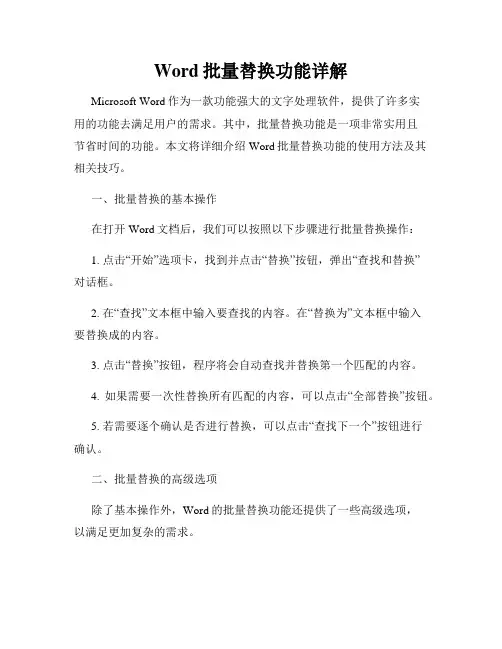 Word 批量替换功能详解

Microsoft Word 作为一款功能强大的文字处理软件，提供了许多实用的功能去满足用户的需求。其中，批量替换功能是一项非常实用且节省时间的功能。本文将详细介绍 Word 批量替换功能的使用方法及其相关技巧。

一、批量替换的基本操作

在打开 Word 文档后，我们可以按照以下步骤进行批量替换操作：

1. 点击“开始”选项卡，找到并点击“替换”按钮，弹出“查找和替换”对话框。

2. 在“查找”文本框中输入要查找的内容。在“替换为”文本框中输入要替换成的内容。

3. 点击“替换”按钮，程序将会自动查找并替换第一个匹配的内容。

4. 如果需要一次性替换所有匹配的内容，可以点击“全部替换”按钮。

5. 若需要逐个确认是否进行替换，可以点击“查找下一个”按钮进行确认。

二、批量替换的高级选项

除了基本操作外，Word 的批量替换功能还提供了一些高级选项，以满足更加复杂的需求。